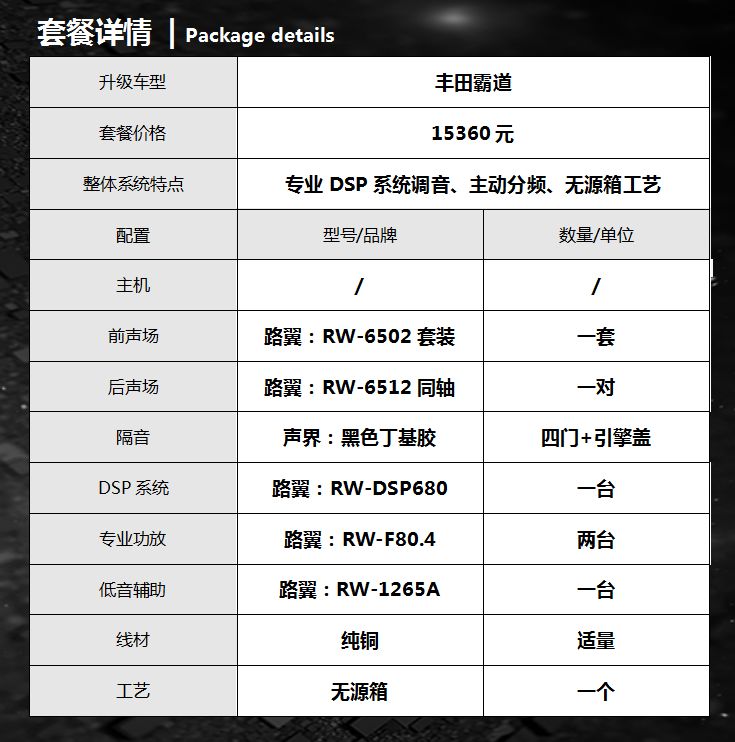 套餐详情 | Package details

| 升级车型 | 丰田霸道 | |
|---|---|---|
| 套餐价格 | 15360元 | |
| 整体系统特点 | 专业DSP系统调音、主动分频、无源箱工艺 | |
| 配置 | 型号/品牌 | 数量/单位 |
| 主机 | / | / |
| 前声场 | 路翼：RW-6502套装 | 一套 |
| 后声场 | 路翼：RW-6512同轴 | 一对 |
| 隔音 | 声界：黑色丁基胶 | 四门+引擎盖 |
| DSP系统 | 路翼：RW-DSP680 | 一台 |
| 专业功放 | 路翼：RW-F80.4 | 两台 |
| 低音辅助 | 路翼：RW-1265A | 一台 |
| 线材 | 纯铜 | 适量 |
| 工艺 | 无源箱 | 一个 |